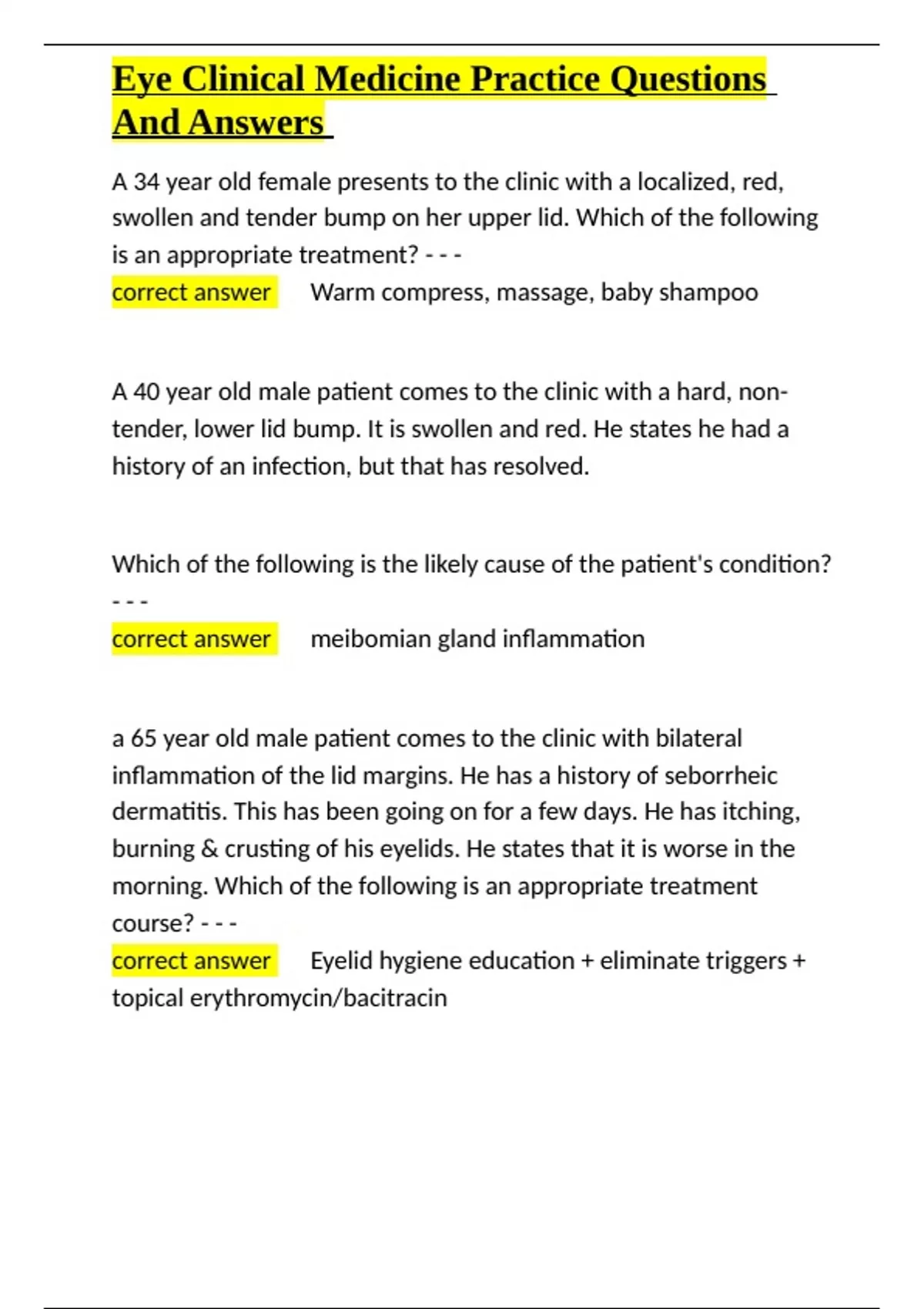 Eye Clinical Medicine Practice Questions And Answers

A 34 year old female presents to the clinic with a localized, red, swollen and tender bump on her upper lid. Which of the following is an appropriate treatment? - - -
correct answer Warm compress, massage, baby shampoo

A 40 year old male patient comes to the clinic with a hard, non-tender, lower lid bump. It is swollen and red. He states he had a history of an infection, but that has resolved.

Which of the following is the likely cause of the patient's condition? - - -
correct answer meibomian gland inflammation

a 65 year old male patient comes to the clinic with bilateral inflammation of the lid margins. He has a history of seborrheic dermatitis. This has been going on for a few days. He has itching, burning & crusting of his eyelids. He states that it is worse in the morning. Which of the following is an appropriate treatment course? - - -
correct answer Eyelid hygiene education + eliminate triggers + topical erythromycin/bacitracin